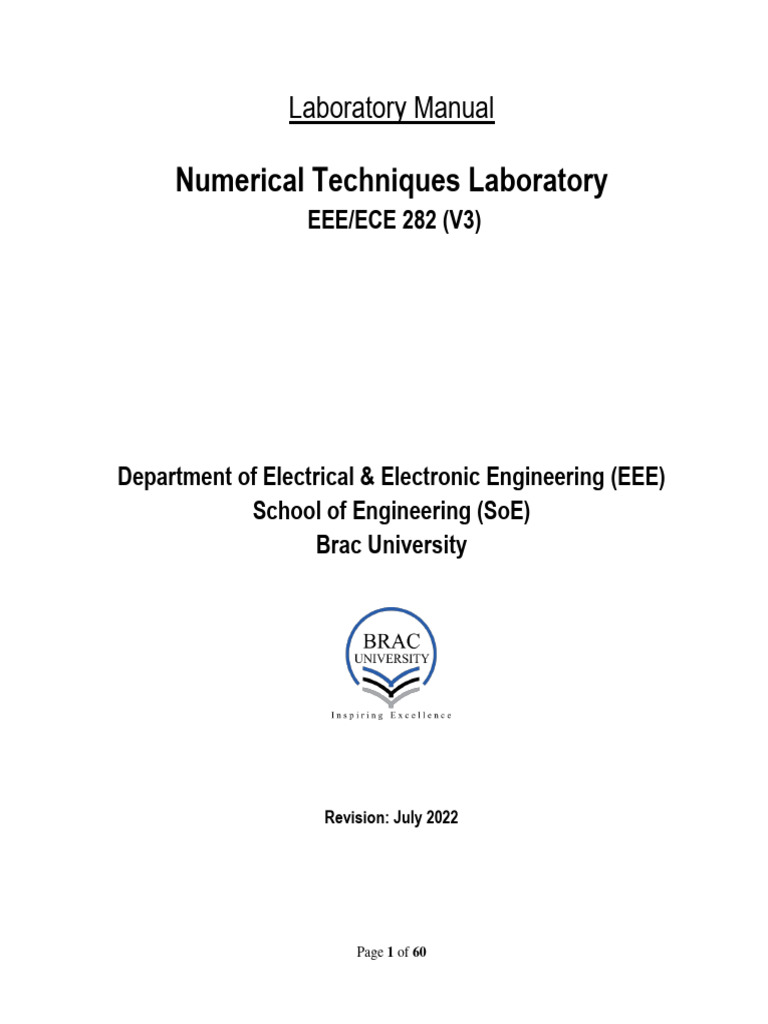 Laboratory Manual

Numerical Techniques Laboratory

EEE/ECE 282 (V3)

Department of Electrical & Electronic Engineering (EEE)
School of Engineering (SoE)
Brac University

BRAC
UNIVERSITY
Inspiring Excellence

Revision: July 2022

Page 1 of 60